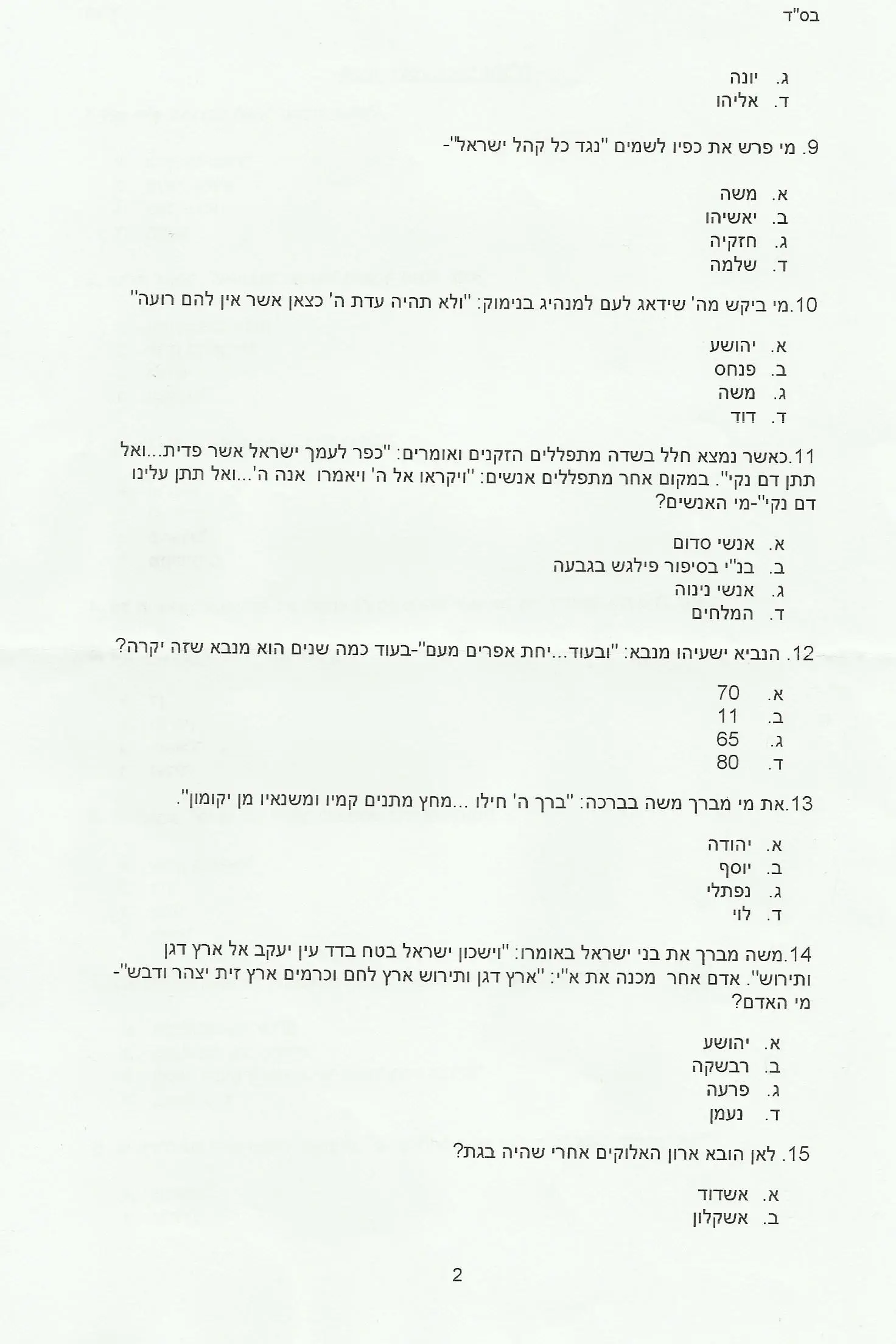 בס"ד

ג. יונה
ד. אליהו

9. מי פרש את כפיו לשמים "נגד כל קהל ישראל"-

א. משה
ב. יאשיהו
ג. חזקיה
ד. שלמה

10.מי ביקש מה' שידאג לעם למנהיג בנימוק: "ולא תהיה עדת ה' כצאן אשר אין להם רועה"

א. יהושע
ב. פנחס
ג. משה
ד. דוד

11.כאשר נמצא חלל בשדה מתפללים הזקנים ואומרים: "כפר לעמך ישראל אשר פדית...ואל תתן דם נקי". במקום אחר מתפללים אנשים: "ויקראו אל ה' ויאמרו אנה ה'...ואל תתן עלינו דם נקי"-מי האנשים?

א. אנשי סדום
ב. בנ"י בסיפור פילגש בגבעה
ג. אנשי נינוה
ד. המלחים

12. הנביא ישעיהו מנבא: "ובעוד...יחת אפרים מעם"-בעוד כמה שנים הוא מנבא שזה יקרה?

א. 70
ב. 11
ג. 65
ד. 80

13.את מי מברך משה בברכה: "ברך ה' חילו ...מחץ מתנים קמיו ומשנאיו מן יקומון".

א. יהודה
ב. יוסף
ג. נפתלי
ד. לוי

14.משה מברך את בני ישראל באומרו: "וישכון ישראל בטח בדד עין יעקב אל ארץ דגן ותירוש". אדם אחר מכנה את א"י: "ארץ דגן ותירוש ארץ לחם וכרמים ארץ זית יצהר ודבש"- מי האדם?

א. יהושע
ב. רבשקה
ג. פרעה
ד. נעמן

15. לאן הובא ארון האלוקים אחרי שהיה בגת?

א. אשדוד
ב. אשקלון

2